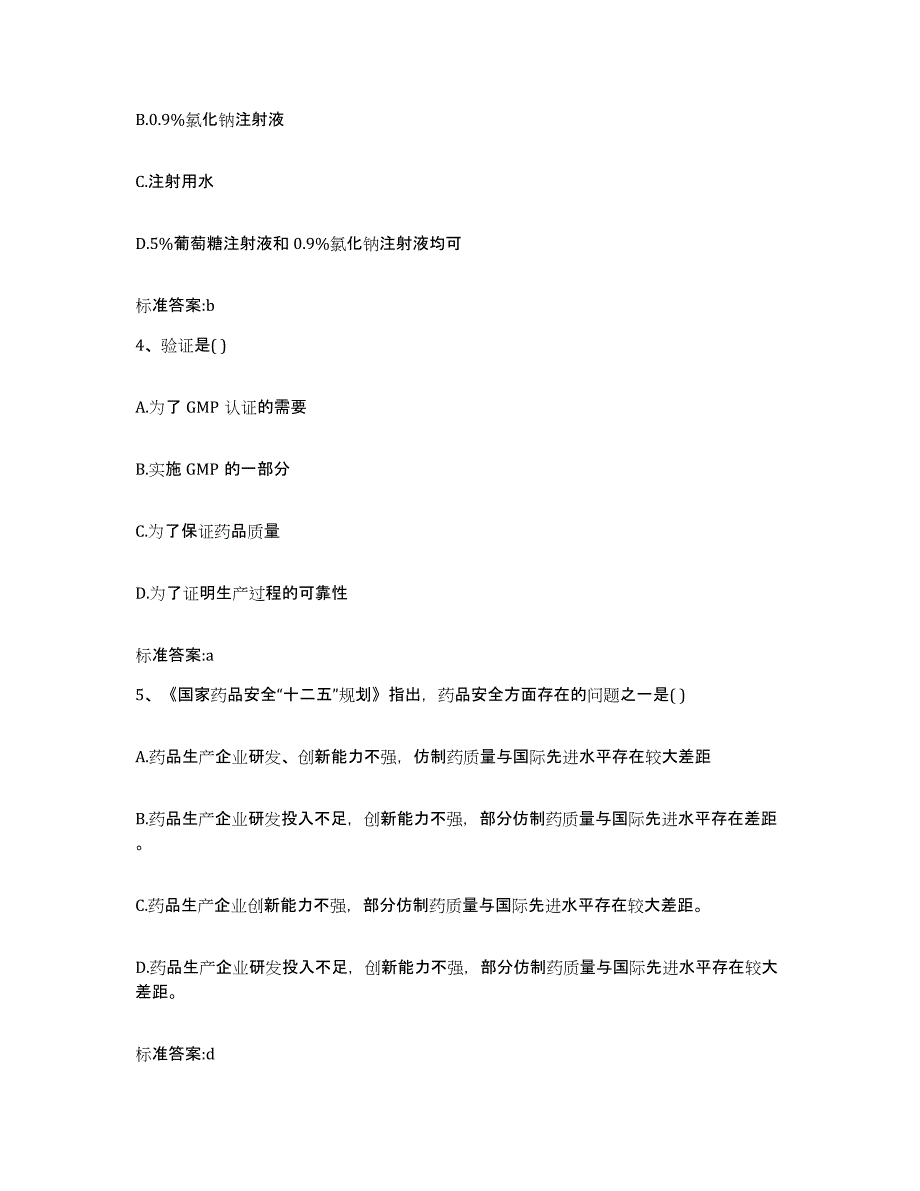 B.0.9%氯化钠注射液

C.注射用水

D.5%葡萄糖注射液和 0.9%氯化钠注射液均可

标准答案:b

4、验证是( )

A.为了 GMP 认证的需要

B.实施 GMP 的一部分

C.为了保证药品质量

D.为了证明生产过程的可靠性

标准答案:a

5、《国家药品安全“十二五”规划》指出，药品安全方面存在的问题之一是( )

A.药品生产企业研发、创新能力不强，仿制药质量与国际先进水平存在较大差距

B.药品生产企业研发投入不足，创新能力不强，部分仿制药质量与国际先进水平存在差距。

C.药品生产企业创新能力不强，部分仿制药质量与国际先进水平存在较大差距。

D.药品生产企业研发投入不足，创新能力不强，部分仿制药质量与国际先进水平存在较大差距。

标准答案:d